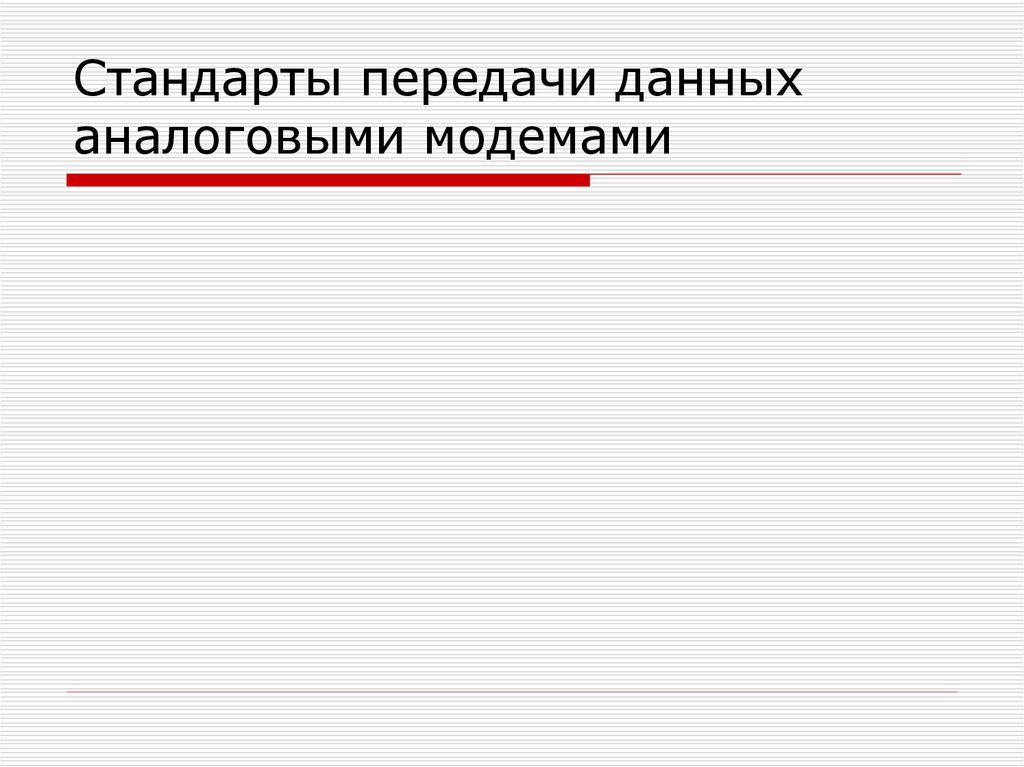 Стандарты передачи данных аналоговыми модемами